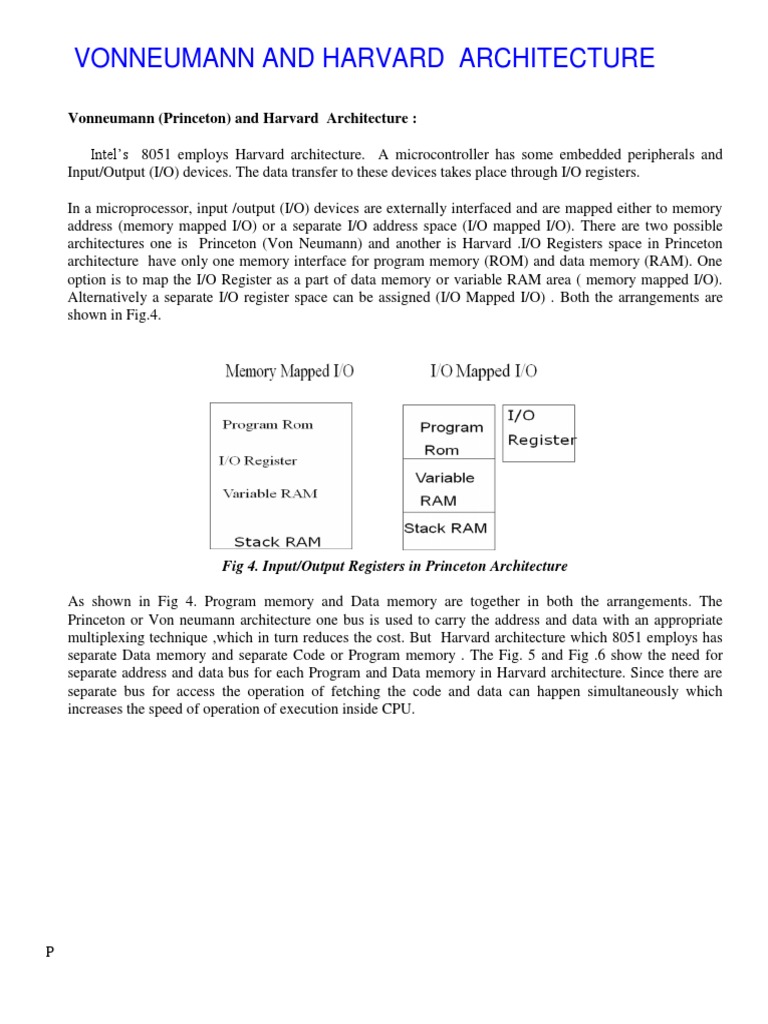 VONNEUMANN AND HARVARD ARCHITECTURE

Vonneumann (Princeton) and Harvard Architecture :

Intel's 8051 employs Harvard architecture. A microcontroller has some embedded peripherals and Input/Output (I/O) devices. The data transfer to these devices takes place through I/O registers.

In a microprocessor, input /output (I/O) devices are externally interfaced and are mapped either to memory address (memory mapped I/O) or a separate I/O address space (I/O mapped I/O). There are two possible architectures one is Princeton (Von Neumann) and another is Harvard .I/O Registers space in Princeton architecture have only one memory interface for program memory (ROM) and data memory (RAM). One option is to map the I/O Register as a part of data memory or variable RAM area ( memory mapped I/O). Alternatively a separate I/O register space can be assigned (I/O Mapped I/O) . Both the arrangements are shown in Fig.4.

Memory Mapped I/O

Program Rom
I/O Register
Variable RAM
Stack RAM

I/O Mapped I/O

Program Rom
Variable RAM
Stack RAM
I/O Register

Fig 4. Input/Output Registers in Princeton Architecture

As shown in Fig 4. Program memory and Data memory are together in both the arrangements. The Princeton or Von neumann architecture one bus is used to carry the address and data with an appropriate multiplexing technique ,which in turn reduces the cost. But Harvard architecture which 8051 employs has separate Data memory and separate Code or Program memory . The Fig. 5 and Fig .6 show the need for separate address and data bus for each Program and Data memory in Harvard architecture. Since there are separate bus for access the operation of fetching the code and data can happen simultaneously which increases the speed of operation of execution inside CPU.

P